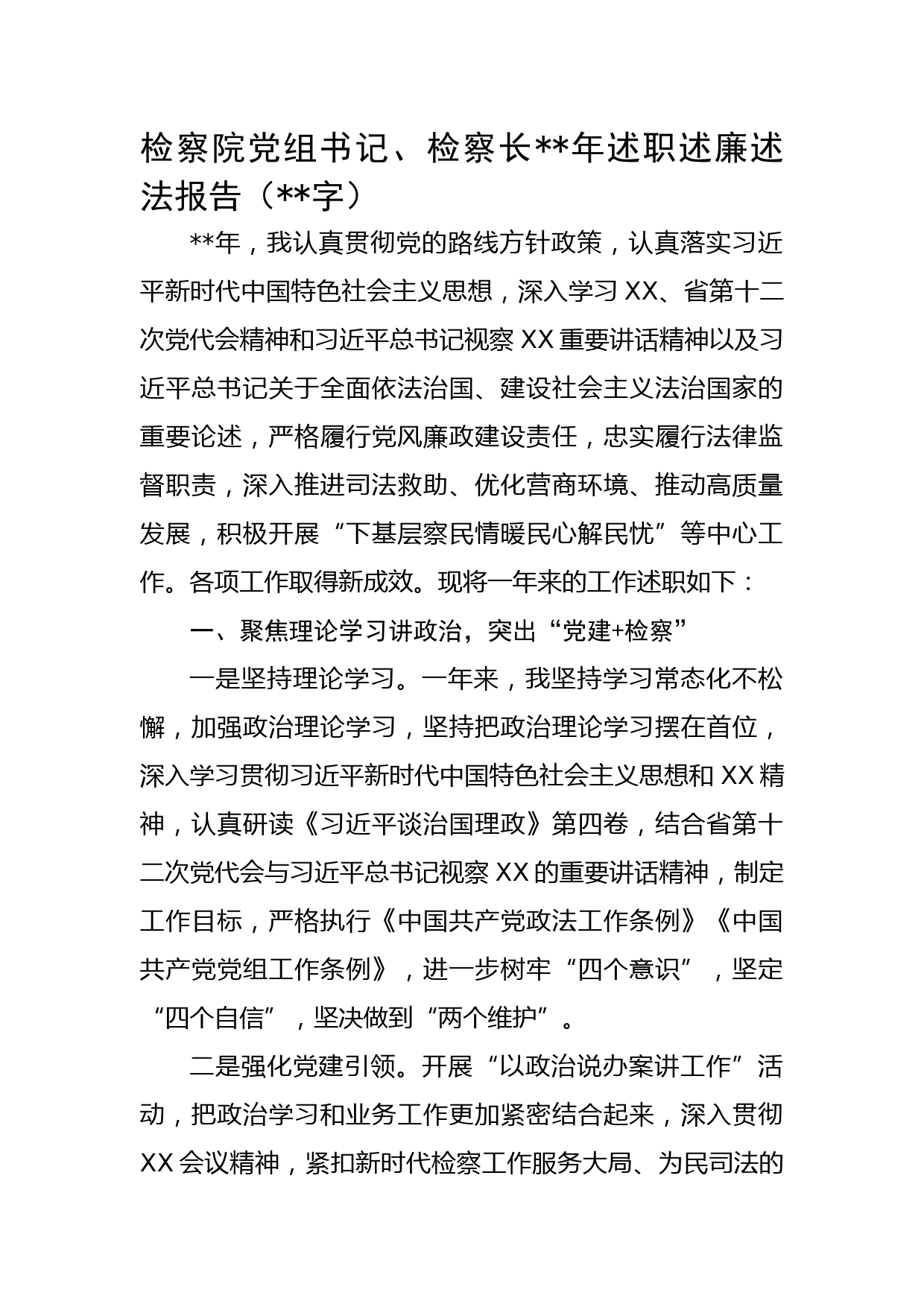 检察院党组书记、检察长**年述职述廉述法报告（**字）

**年，我认真贯彻党的路线方针政策，认真落实习近平新时代中国特色社会主义思想，深入学习XX、省第十二次党代会精神和习近平总书记视察XX重要讲话精神以及习近平总书记关于全面依法治国、建设社会主义法治国家的重要论述，严格履行党风廉政建设责任，忠实履行法律监督职责，深入推进司法救助、优化营商环境、推动高质量发展，积极开展“下基层察民情暖民心解民忧”等中心工作。各项工作取得新成效。现将一年来的工作述职如下：

一、聚焦理论学习讲政治，突出“党建+检察”

一是坚持理论学习。一年来，我坚持学习常态化不松懈，加强政治理论学习，坚持把政治理论学习摆在首位，深入学习贯彻习近平新时代中国特色社会主义思想和XX精神，认真研读《习近平谈治国理政》第四卷，结合省第十二次党代会与习近平总书记视察XX的重要讲话精神，制定工作目标，严格执行《中国共产党政法工作条例》《中国共产党党组工作条例》，进一步树牢“四个意识”，坚定“四个自信”，坚决做到“两个维护”。

二是强化党建引领。开展“以政治说办案讲工作”活动，把政治学习和业务工作更加紧密结合起来，深入贯彻XX会议精神，紧扣新时代检察工作服务大局、为民司法的